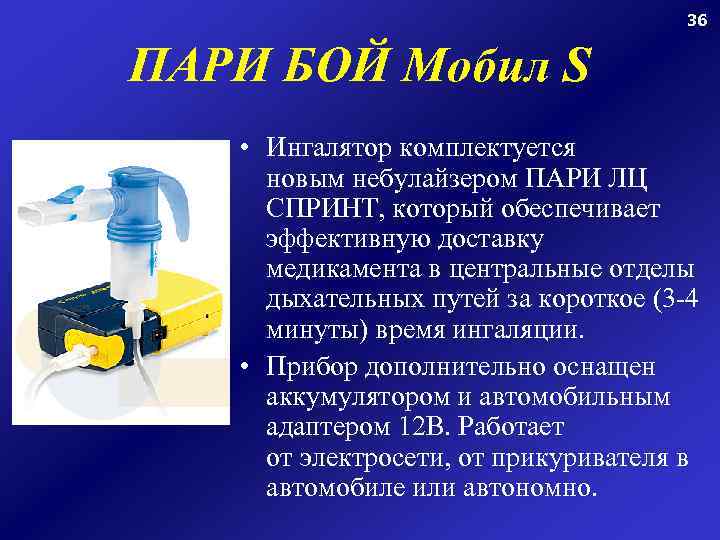 36

ПАРИ БОЙ Мобил S

• Ингалятор комплектуется новым небулайзером ПАРИ ЛЦ СПРИНТ, который обеспечивает эффективную доставку медикамента в центральные отделы дыхательных путей за короткое (3-4 минуты) время ингаляции.

• Прибор дополнительно оснащен аккумулятором и автомобильным адаптером 12В. Работает от электросети, от прикуривателя в автомобиле или автономно.